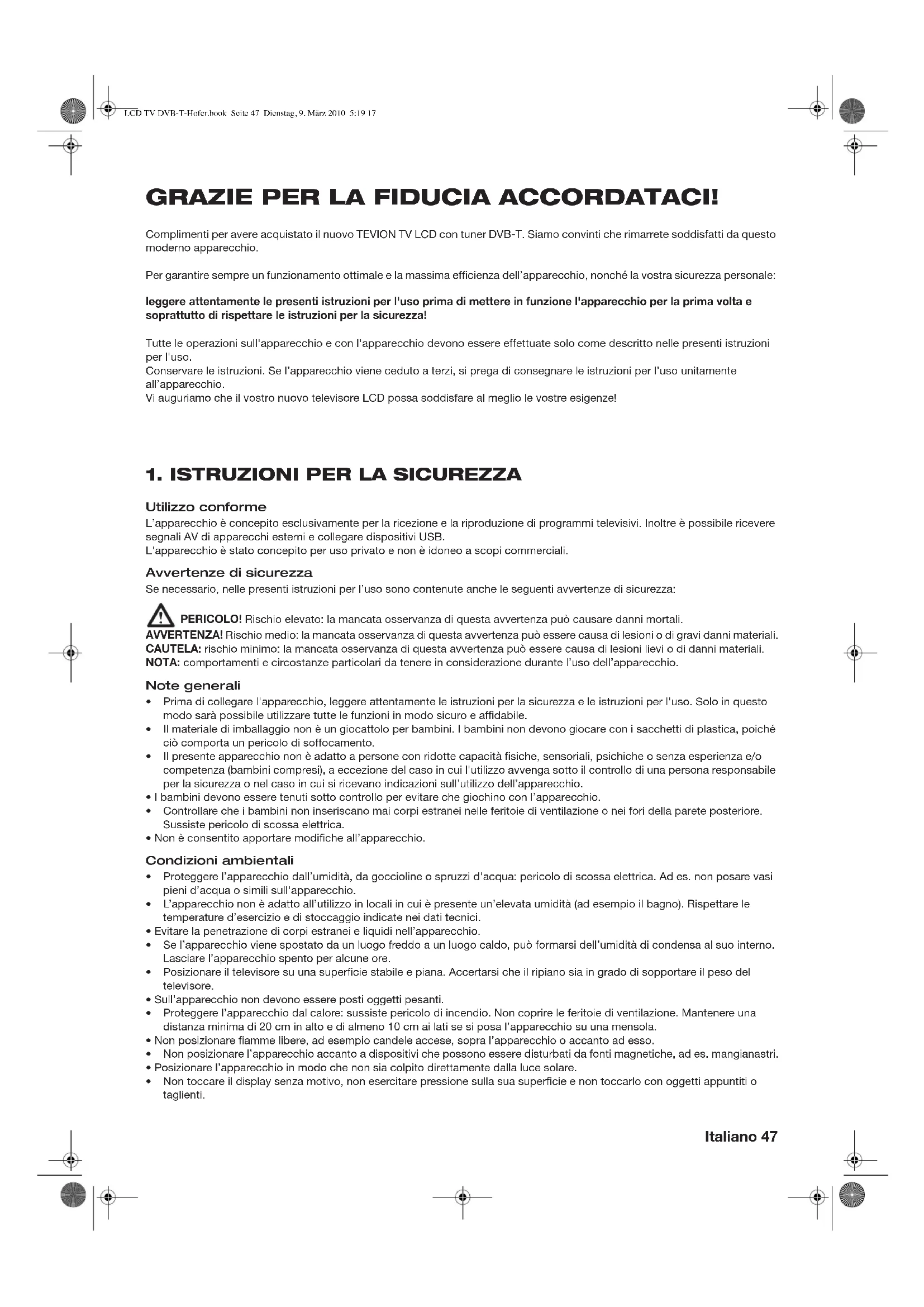 LCD TV DVB-T-Hofer.book Seite 47 Dienstag, 9. März 2010 5:19 17

GRAZIE PER LA FIDUCIA ACCORDATACI!

Complimenti per avere acquistato il nuovo TEVION TV LCD con tuner DVB-T. Siamo convinti che rimarrete soddisfatti da questo moderno apparecchio.

Per garantire sempre un funzionamento ottimale e la massima efficienza dell'apparecchio, nonché la vostra sicurezza personale:

leggere attentamente le presenti istruzioni per l'uso prima di mettere in funzione l'apparecchio per la prima volta e soprattutto di rispettare le istruzioni per la sicurezza!

Tutte le operazioni sull'apparecchio e con l'apparecchio devono essere effettuate solo come descritto nelle presenti istruzioni per l'uso.
Conservare le istruzioni. Se l'apparecchio viene ceduto a terzi, si prega di consegnare le istruzioni per l'uso unitamente all'apparecchio.
Vi auguriamo che il vostro nuovo televisore LCD possa soddisfare al meglio le vostre esigenze!

1. ISTRUZIONI PER LA SICUREZZA

Utilizzo conforme
L'apparecchio è concepito esclusivamente per la ricezione e la riproduzione di programmi televisivi. Inoltre è possibile ricevere segnali AV di apparecchi esterni e collegare dispositivi USB.
L'apparecchio è stato concepito per uso privato e non è idoneo a scopi commerciali.

Avvertenze di sicurezza
Se necessario, nelle presenti istruzioni per l'uso sono contenute anche le seguenti avvertenze di sicurezza:

PERICOLO! Rischio elevato: la mancata osservanza di questa avvertenza può causare danni mortali.
AVVERTENZA! Rischio medio: la mancata osservanza di questa avvertenza può essere causa di lesioni o di gravi danni materiali.
CAUTELA: rischio minimo: la mancata osservanza di questa avvertenza può essere causa di lesioni lievi o di danni materiali.
NOTA: comportamenti e circostanze particolari da tenere in considerazione durante l'uso dell'apparecchio.

Note generali
• Prima di collegare l'apparecchio, leggere attentamente le istruzioni per la sicurezza e le istruzioni per l'uso. Solo in questo modo sarà possibile utilizzare tutte le funzioni in modo sicuro e affidabile.
• Il materiale di imballaggio non è un giocattolo per bambini. I bambini non devono giocare con i sacchetti di plastica, poiché ciò comporta un pericolo di soffocamento.
• Il presente apparecchio non è adatto a persone con ridotte capacità fisiche, sensoriali, psichiche o senza esperienza e/o competenza (bambini compresi), a eccezione del caso in cui l'utilizzo avvenga sotto il controllo di una persona responsabile per la sicurezza o nel caso in cui si ricevano indicazioni sull'utilizzo dell'apparecchio.
• I bambini devono essere tenuti sotto controllo per evitare che giochino con l'apparecchio.
• Controllare che i bambini non inseriscano mai corpi estranei nelle feritoie di ventilazione o nei fori della parete posteriore. Sussiste pericolo di scossa elettrica.
• Non è consentito apportare modifiche all'apparecchio.

Condizioni ambientali
• Proteggere l'apparecchio dall'umidità, da goccioline o spruzzi d'acqua: pericolo di scossa elettrica. Ad es. non posare vasi pieni d'acqua o simili sull'apparecchio.
• L'apparecchio non è adatto all'utilizzo in locali in cui è presente un'elevata umidità (ad esempio il bagno). Rispettare le temperature d'esercizio e di stoccaggio indicate nei dati tecnici.
• Evitare la penetrazione di corpi estranei e liquidi nell'apparecchio.
• Se l'apparecchio viene spostato da un luogo freddo a un luogo caldo, può formarsi dell'umidità di condensa al suo interno. Lasciare l'apparecchio spento per alcune ore.
• Posizionare il televisore su una superficie stabile e piana. Accertarsi che il ripiano sia in grado di sopportare il peso del televisore.
• Sull'apparecchio non devono essere posti oggetti pesanti.
• Proteggere l'apparecchio dal calore: sussiste pericolo di incendio. Non coprire le feritoie di ventilazione. Mantenere una distanza minima di 20 cm in alto e di almeno 10 cm ai lati se si posa l'apparecchio su una mensola.
• Non posizionare fiamme libere, ad esempio candele accese, sopra l'apparecchio o accanto ad esso.
• Non posizionare l'apparecchio accanto a dispositivi che possono essere disturbati da fonti magnetiche, ad es. mangianastri.
• Posizionare l'apparecchio in modo che non sia colpito direttamente dalla luce solare.
• Non toccare il display senza motivo, non esercitare pressione sulla sua superficie e non toccarlo con oggetti appuntiti o taglienti.

Italiano 47